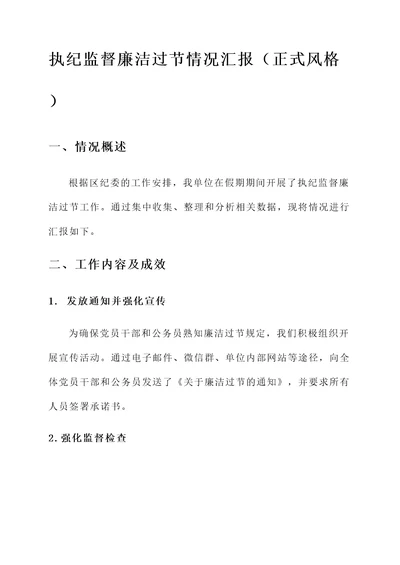 执纪监督廉洁过节情况汇报（正式风格）

一、情况概述

根据区纪委的工作安排，我单位在假期期间开展了执纪监督廉洁过节工作。通过集中收集、整理和分析相关数据，现将情况进行汇报如下。

二、工作内容及成效

1. 发放通知并强化宣传

为确保党员干部和公务员熟知廉洁过节规定，我们积极组织开展宣传活动。通过电子邮件、微信群、单位内部网站等途径，向全体党员干部和公务员发送了《关于廉洁过节的通知》，并要求所有人员签署承诺书。

2. 强化监督检查